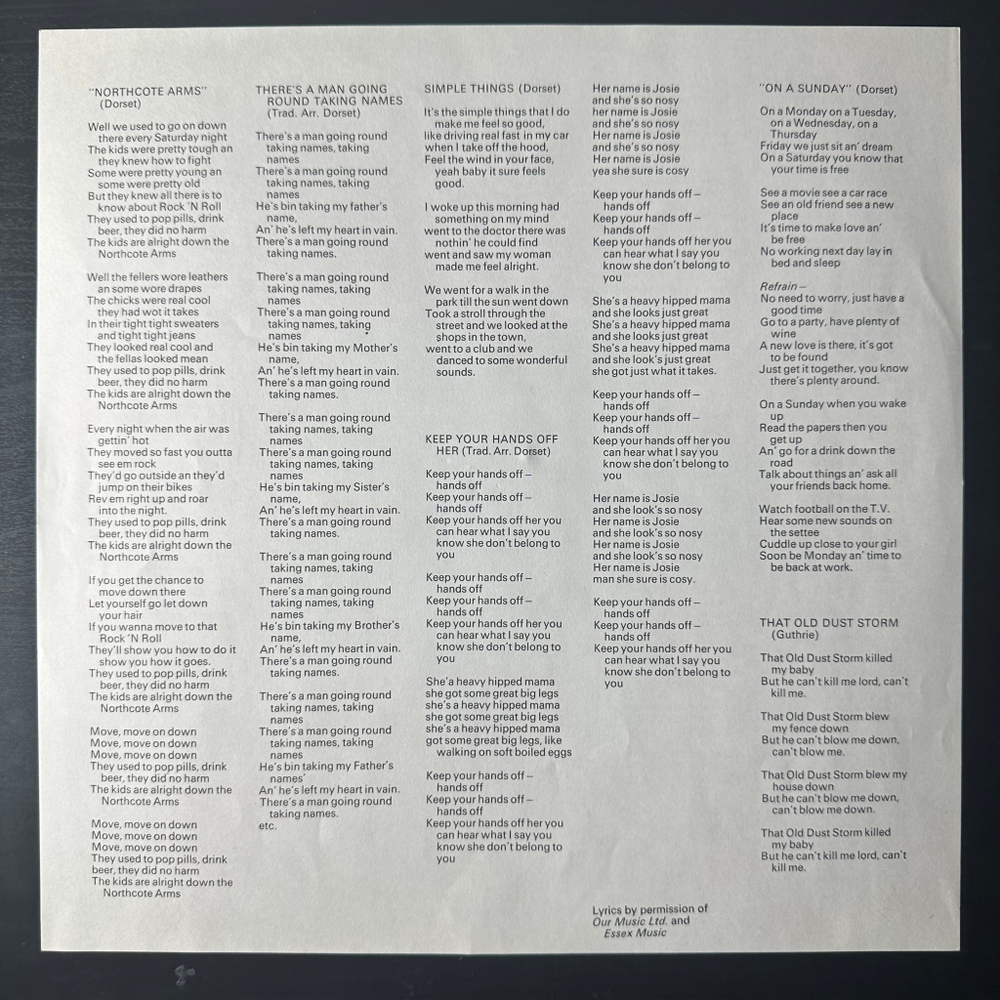 "NORTHCOTE ARMS"
(Dorset)

Well we used to go on down there every Saturday night
The kids were pretty tough an they knew how to fight
Some were pretty young an some were pretty old
But they knew all there is to know about Rock 'N Roll
They used to pop pills, drink beer, they did no harm
The kids are alright down the Northcote Arms

Well the fellers wore leathers an some wore drapes
The chicks were real cool they had wot it takes
In their tight tight sweaters and tight tight jeans
They looked real cool and the fellas looked mean
They used to pop pills, drink beer, they did no harm
The kids are alright down the Northcote Arms

Every night when the air was gettin' hot
They moved so fast you outta see em rock
They'd go outside an they'd jump on their bikes
Rev em right up and roar into the night.
They used to pop pills, drink beer, they did no harm
The kids are alright down the Northcote Arms

If you get the chance to move down there
Let yourself go let down your hair
If you wanna move to that Rock 'N Roll
They'll show you how to do it show you how it goes.
They used to pop pills, drink beer, they did no harm
The kids are alright down the Northcote Arms

Move, move on down
Move, move on down
Move, move on down
They used to pop pills, drink beer, they did no harm
The kids are alright down the Northcote Arms

Move, move on down
Move, move on down
Move, move on down
They used to pop pills, drink beer, they did no harm
The kids are alright down the Northcote Arms

THERE'S A MAN GOING ROUND TAKING NAMES
(Trad. Arr. Dorset)

There's a man going round taking names, taking names
There's a man going round taking names, taking names
He's bin taking my father's name,
An' he's left my heart in vain.
There's a man going round taking names.

There's a man going round taking names, taking names
There's a man going round taking names, taking names
He's bin taking my Mother's name,
An' he's left my heart in vain.
There's a man going round taking names.

There's a man going round taking names, taking names
There's a man going round taking names, taking names
He's bin taking my Sister's name,
An' he's left my heart in vain.
There's a man going round taking names.

There's a man going round taking names, taking names
There's a man going round taking names, taking names
He's bin taking my Brother's name,
An' he's left my heart in vain.
There's a man going round taking names.

There's a man going round taking names, taking names
There's a man going round taking names, taking names
He's bin taking my Father's names'
An' he's left my heart in vain.
There's a man going round taking names.
etc.

SIMPLE THINGS (Dorset)

It's the simple things that I do make me feel so good,
like driving real fast in my car when I take off the hood,
Feel the wind in your face, yeah baby it sure feels good.

I woke up this morning had something on my mind
went to the doctor there was nothin' he could find
went and saw my woman made me feel alright.

We went for a walk in the park till the sun went down
Took a stroll through the street and we looked at the shops in the town,
went to a club and we danced to some wonderful sounds.

KEEP YOUR HANDS OFF HER (Trad. Arr. Dorset)

Keep your hands off – hands off
Keep your hands off – hands off
Keep your hands off her you can hear what I say you know she don't belong to you

Keep your hands off – hands off
Keep your hands off – hands off
Keep your hands off her you can hear what I say you know she don't belong to you

She'a heavy hipped mama she got some great big legs
she's a heavy hipped mama she got some great big legs
she's a heavy hipped mama got some great big legs, like walking on soft boiled eggs

Keep your hands off – hands off
Keep your hands off – hands off
Keep your hands off her you can hear what I say you know she don't belong to you

Her name is Josie and she's so nosy
her name is Josie and she's so nosy
Her name is Josie and she's so nosy
Her name is Josie yea she sure is cosy

Keep your hands off – hands off
Keep your hands off – hands off
Keep your hands off her you can hear what I say you know she don't belong to you

She's a heavy hipped mama and she looks just great
She's a heavy hipped mama and she looks just great
She's a heavy hipped mama and she look's just great she got just what it takes.

Keep your hands off – hands off
Keep your hands off – hands off
Keep your hands off her you can hear what I say you know she don't belong to you

Her name is Josie and she look's so nosy
Her name is Josie and she look's so nosy
Her name is Josie and she look's so nosy
Her name is Josie man she sure is cosy.

Keep your hands off – hands off
Keep your hands off – hands off
Keep your hands off her you can hear what I say you know she don't belong to you

Lyrics by permission of Our Music Ltd. and Essex Music

"ON A SUNDAY" (Dorset)

On a Monday on a Tuesday, on a Wednesday, on a Thursday
Friday we just sit an' dream
On a Saturday you know that your time is free

See a movie see a car race
See an old friend see a new place
It's time to make love an' be free
No working next day lay in bed and sleep

Refrain –
No need to worry, just have a good time
Go to a party, have plenty of wine
A new love is there, it's got to be found
Just get it together, you know there's plenty around.

On a Sunday when you wake up
Read the papers then you get up
An' go for a drink down the road
Talk about things an' ask all your friends back home.

Watch football on the T.V.
Hear some new sounds on the settee
Cuddle up close to your girl
Soon be Monday an' time to be back at work.

THAT OLD DUST STORM (Guthrie)

That Old Dust Storm killed my baby
But he can't kill me lord, can't kill me.

That Old Dust Storm blew my fence down
But he can't blow me down, can't blow me.

That Old Dust Storm blew my house down
But he can't blow me down, can't blow me down.

That Old Dust Storm killed my baby
But he can't kill me lord, can't kill me.